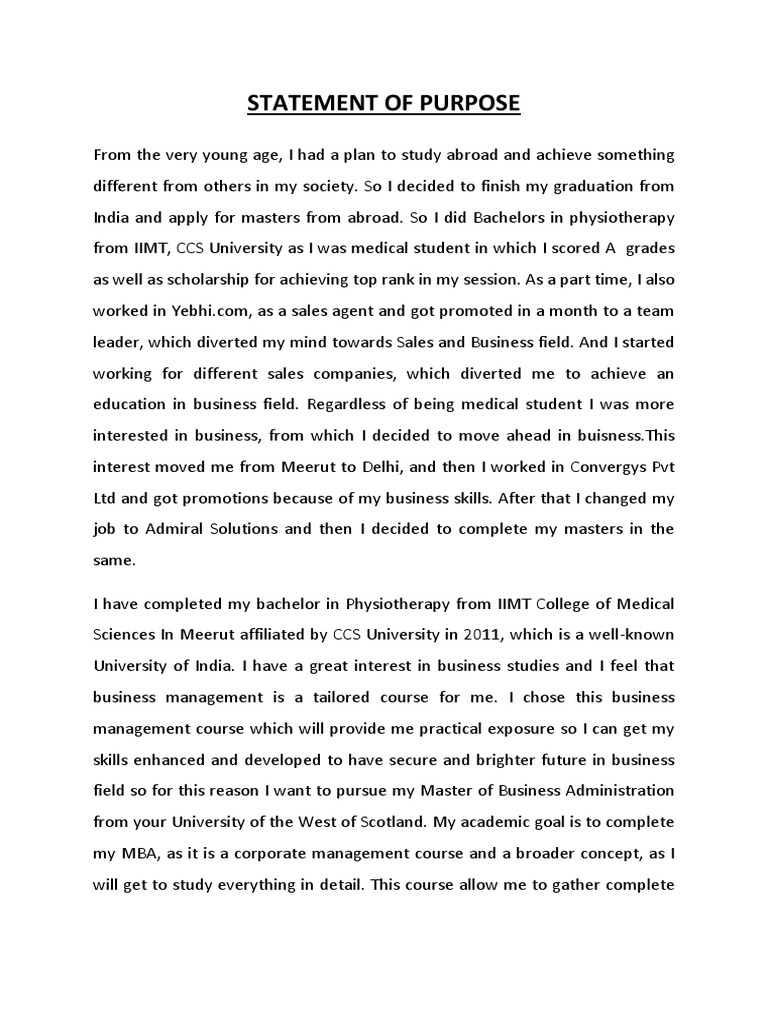 STATEMENT OF PURPOSE

From the very young age, I had a plan to study abroad and achieve something different from others in my society. So I decided to finish my graduation from India and apply for masters from abroad. So I did Bachelors in physiotherapy from IIMT, CCS University as I was medical student in which I scored A grades as well as scholarship for achieving top rank in my session. As a part time, I also worked in Yebhi.com, as a sales agent and got promoted in a month to a team leader, which diverted my mind towards Sales and Business field. And I started working for different sales companies, which diverted me to achieve an education in business field. Regardless of being medical student I was more interested in business, from which I decided to move ahead in buisness.This interest moved me from Meerut to Delhi, and then I worked in Convergys Pvt Ltd and got promotions because of my business skills. After that I changed my job to Admiral Solutions and then I decided to complete my masters in the same.

I have completed my bachelor in Physiotherapy from IIMT College of Medical Sciences In Meerut affiliated by CCS University in 2011, which is a well-known University of India. I have a great interest in business studies and I feel that business management is a tailored course for me. I chose this business management course which will provide me practical exposure so I can get my skills enhanced and developed to have secure and brighter future in business field so for this reason I want to pursue my Master of Business Administration from your University of the West of Scotland. My academic goal is to complete my MBA, as it is a corporate management course and a broader concept, as I will get to study everything in detail. This course allow me to gather complete